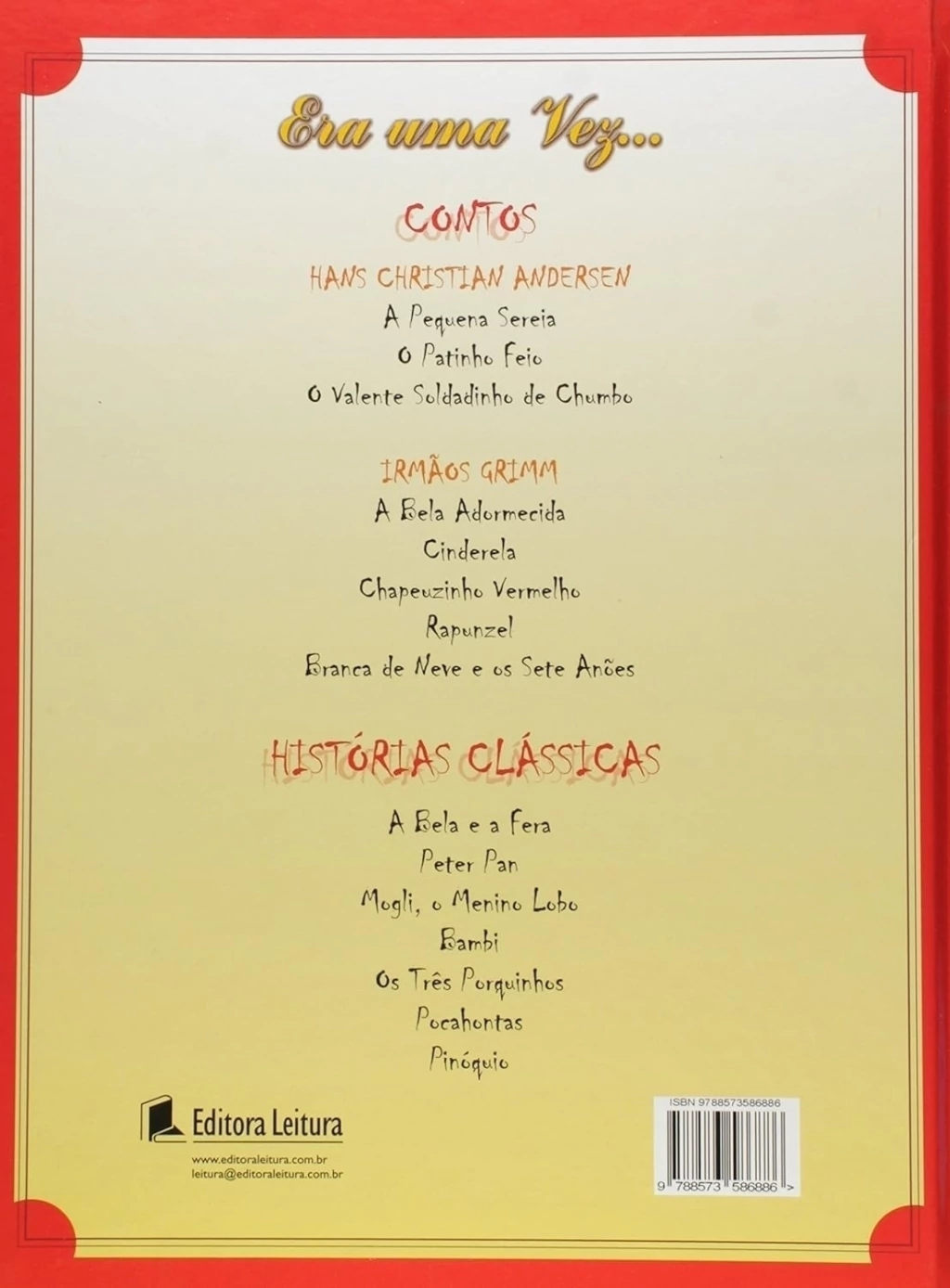 Era uma Vez...

CONTOS

HANS CHRISTIAN ANDERSEN
A Pequena Sereia
O Patinho Feio
O Valente Soldadinho de Chumbo

IRMÃOS GRIMM
A Bela Adormecida
Cinderela
Chapeuzinho Vermelho
Rapunzel
Branca de Neve e os Sete Anões

HISTÓRIAS CLÁSSICAS
A Bela e a Fera
Peter Pan
Mogli, o Menino Lobo
Bambi
Os Três Porquinhos
Pocahontas
Pinóquio

Editora Leitura
www.editoraleitura.com.br
leitura@editoraleitura.com.br

ISBN 9788573586886
9 788573 586886 >